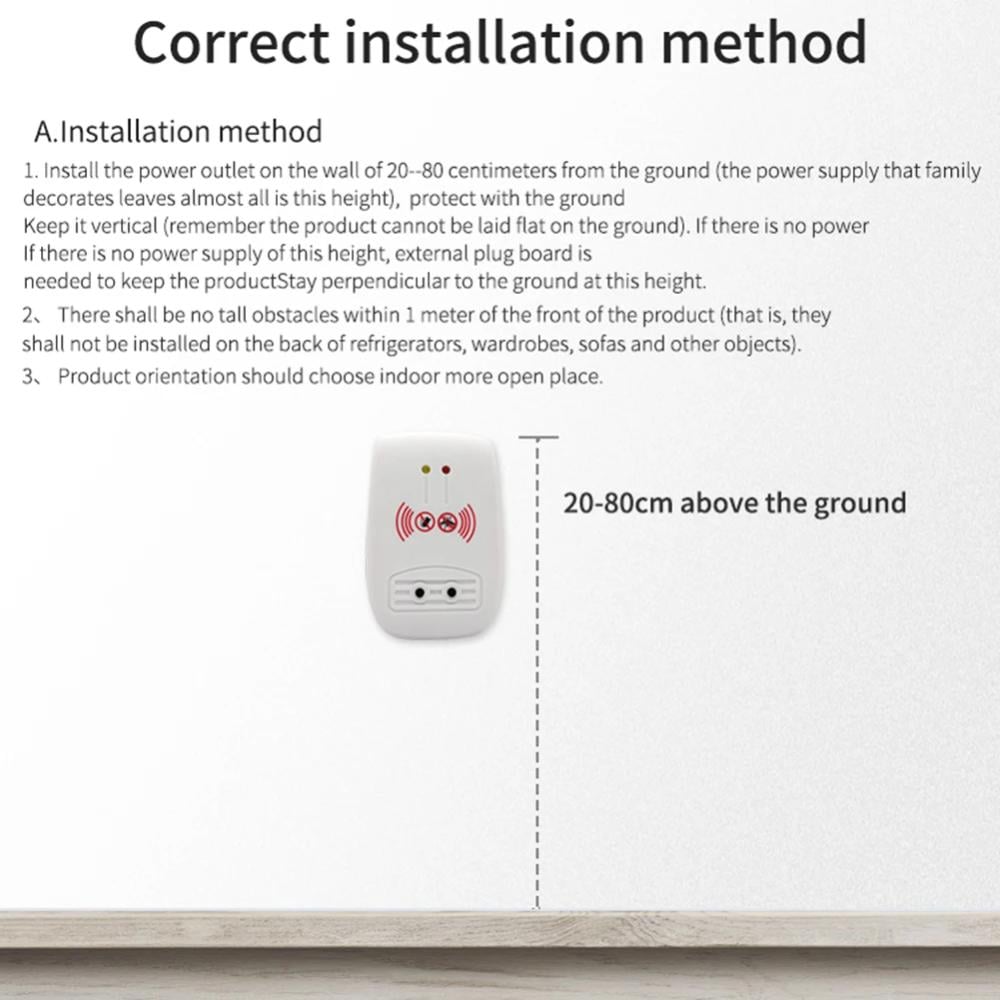 Correct installation method

A.Installation method

1. Install the power outlet on the wall of 20--80 centimeters from the ground (the power supply that family decorates leaves almost all is this height), protect with the ground
Keep it vertical (remember the product cannot be laid flat on the ground). If there is no power
If there is no power supply of this height, external plug board is
needed to keep the productStay perpendicular to the ground at this height.

2、 There shall be no tall obstacles within 1 meter of the front of the product (that is, they shall not be installed on the back of refrigerators, wardrobes, sofas and other objects).

3、 Product orientation should choose indoor more open place.

20-80cm above the ground